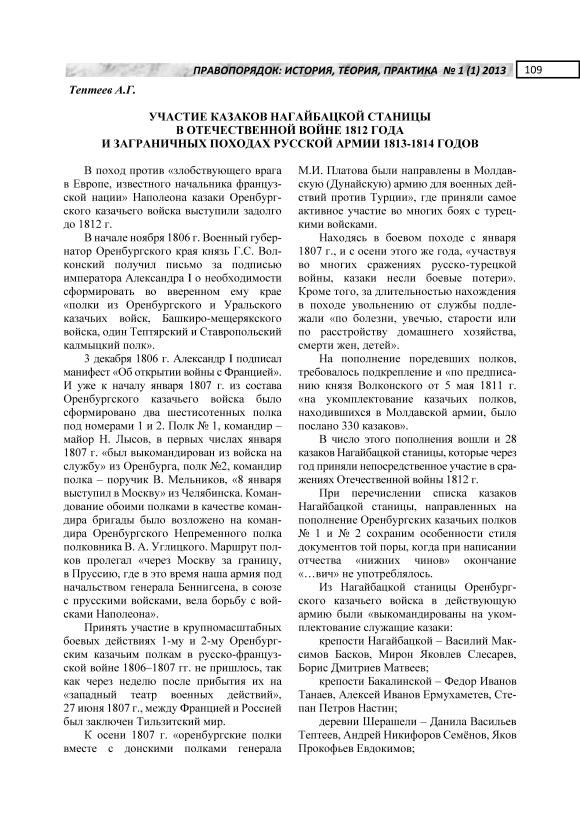 ПРАВОПОРЯДОК: ИСТОРИЯ, ТЕОРИЯ, ПРАКТИКА № 1 (1) 2013 109

Тептеев А.Г.

УЧАСТИЕ КАЗАКОВ НАГАЙБАЦКОЙ СТАНИЦЫ
В ОТЕЧЕСТВЕННОЙ ВОЙНЕ 1812 ГОДА
И ЗАГРАНИЧНЫХ ПОХОДАХ РУССКОЙ АРМИИ 1813-1814 ГОДОВ

В поход против «злобствующего врага в Европе, известного начальника французской нации» Наполеона казаки Оренбургского казачьего войска выступили задолго до 1812 г.

В начале ноября 1806 г. Военный губернатор Оренбургского края князь Г.С. Волконский получил письмо за подписью императора Александра I о необходимости сформировать во вверенном ему крае «полки из Оренбургского и Уральского казачьих войск, Башкиро-мещерякского войска, один Тептярский и Ставропольский калмыцкий полк».

3 декабря 1806 г. Александр I подписал манифест «Об открытии войны с Францией». И уже к началу января 1807 г. из состава Оренбургского казачьего войска было сформировано два шестисотенных полка под номерами 1 и 2. Полк № 1, командир – майор Н. Лысов, в первых числах января 1807 г. «был выкомандирован из войска на службу» из Оренбурга, полк №2, командир полка – поручик В. Мельников, «8 января выступил в Москву» из Челябинска. Командование обоими полками в качестве командира бригады было возложено на командира Оренбургского Непременного полка полковника В. А. Углицкого. Маршрут полков пролегал «через Москву за границу, в Пруссию, где в это время наша армия под начальством генерала Беннигсена, в союзе с прусскими войсками, вела борьбу с войсками Наполеона».

Принять участие в крупномасштабных боевых действиях 1-му и 2-му Оренбургским казачьим полкам в русско-французской войне 1806–1807 гг. не пришлось, так как через неделю после прибытия их на «западный театр военных действий», 27 июня 1807 г., между Францией и Россией был заключен Тильзитский мир.

К осени 1807 г. «оренбургские полки вместе с донскими полками генерала М.И. Платова были направлены в Молдавскую (Дунайскую) армию для военных действий против Турции», где приняли самое активное участие во многих боях с турецкими войсками.

Находясь в боевом походе с января 1807 г., и с осени этого же года, «участвуя во многих сражениях русско-турецкой войны, казаки несли боевые потери». Кроме того, за длительностью нахождения в походе увольнению от службы подлежали «по болезни, увечью, старости или по расстройству домашнего хозяйства, смерти жен, детей».

На пополнение поредевших полков, требовалось подкрепление и «по предписанию князя Волконского от 5 мая 1811 г. «на укомплектование казачьих полков, находившихся в Молдавской армии, было послано 330 казаков».

В число этого пополнения вошли и 28 казаков Нагайбацкой станицы, которые через год приняли непосредственное участие в сражениях Отечественной войны 1812 г.

При перечислении списка казаков Нагайбацкой станицы, направленных на пополнение Оренбургских казачьих полков № 1 и № 2 сохраним особенности стиля документов той поры, когда при написании отчества «нижних чинов» окончание «…вич» не употреблялось.

Из Нагайбацкой станицы Оренбургского казачьего войска в действующую армию были «выкомандированы на укомплектование служащие казаки:

крепости Нагайбацкой – Василий Максимов Басков, Мирон Яковлев Слесарев, Борис Дмитриев Матвеев;

крепости Бакалинской – Федор Иванов Танаев, Алексей Иванов Ермухаметев, Степан Петров Настин;

деревни Шерашели – Данила Васильев Тептеев, Андрей Никифоров Семёнов, Яков Прокофьев Евдокимов;